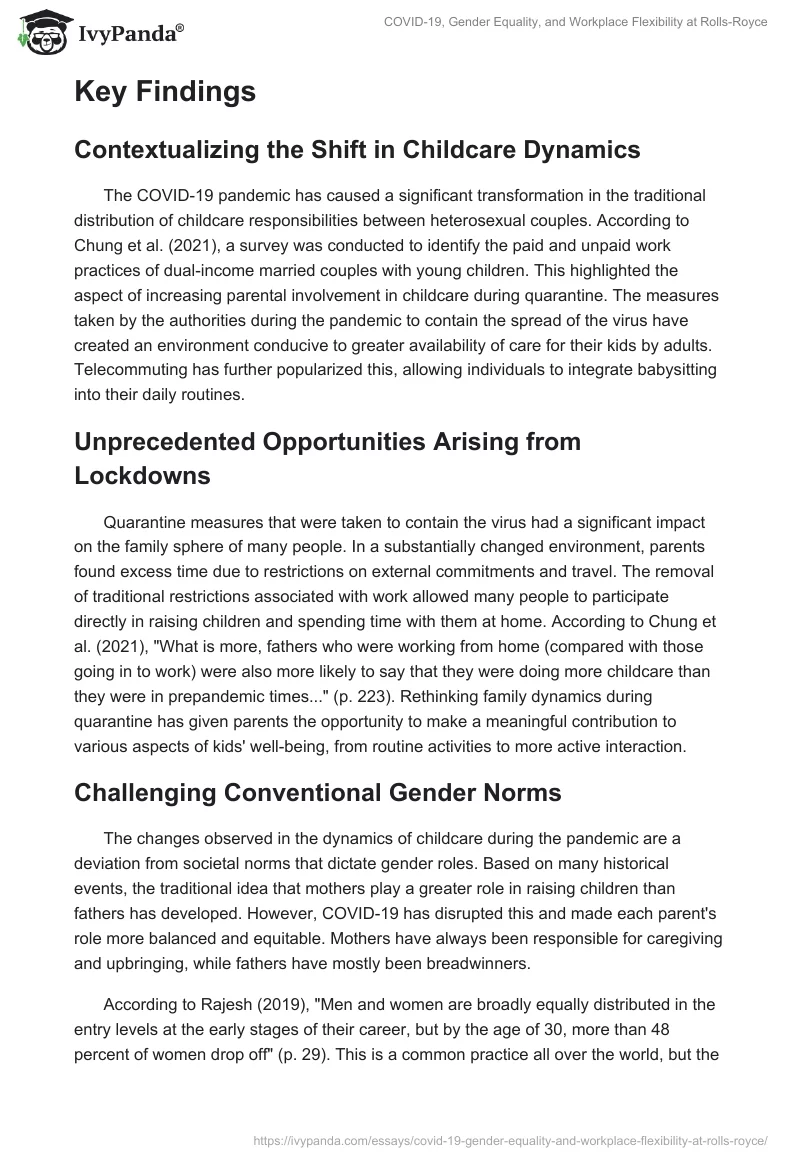 IvyPanda®

COVID-19, Gender Equality, and Workplace Flexibility at Rolls-Royce

Key Findings

Contextualizing the Shift in Childcare Dynamics

The COVID-19 pandemic has caused a significant transformation in the traditional distribution of childcare responsibilities between heterosexual couples. According to Chung et al. (2021), a survey was conducted to identify the paid and unpaid work practices of dual-income married couples with young children. This highlighted the aspect of increasing parental involvement in childcare during quarantine. The measures taken by the authorities during the pandemic to contain the spread of the virus have created an environment conducive to greater availability of care for their kids by adults. Telecommuting has further popularized this, allowing individuals to integrate babysitting into their daily routines.

Unprecedented Opportunities Arising from Lockdowns

Quarantine measures that were taken to contain the virus had a significant impact on the family sphere of many people. In a substantially changed environment, parents found excess time due to restrictions on external commitments and travel. The removal of traditional restrictions associated with work allowed many people to participate directly in raising children and spending time with them at home. According to Chung et al. (2021), "What is more, fathers who were working from home (compared with those going in to work) were also more likely to say that they were doing more childcare than they were in prepandemic times..." (p. 223). Rethinking family dynamics during quarantine has given parents the opportunity to make a meaningful contribution to various aspects of kids' well-being, from routine activities to more active interaction.

Challenging Conventional Gender Norms

The changes observed in the dynamics of childcare during the pandemic are a deviation from societal norms that dictate gender roles. Based on many historical events, the traditional idea that mothers play a greater role in raising children than fathers has developed. However, COVID-19 has disrupted this and made each parent's role more balanced and equitable. Mothers have always been responsible for caregiving and upbringing, while fathers have mostly been breadwinners.

According to Rajesh (2019), "Men and women are broadly equally distributed in the entry levels at the early stages of their career, but by the age of 30, more than 48 percent of women drop off" (p. 29). This is a common practice all over the world, but the

https://ivypanda.com/essays/covid-19-gender-equality-and-workplace-flexibility-at-rolls-royce/